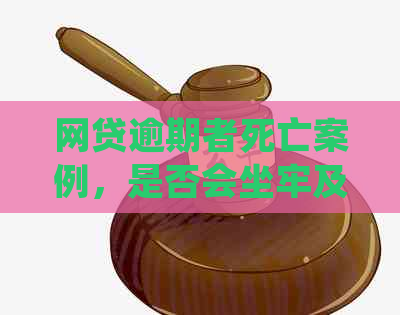 网贷逾期者死亡案例，是否会坐牢及